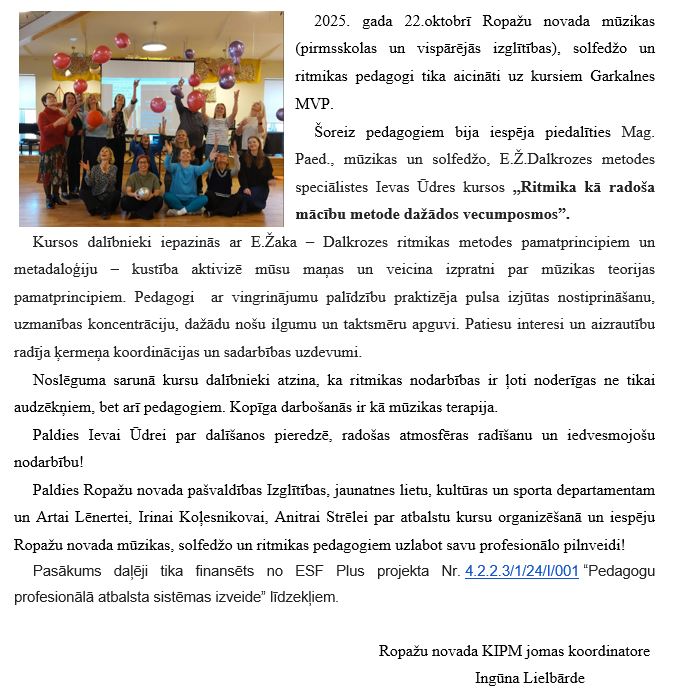 2025. gada 22.oktobrī Ropažu novada mūzikas (pirmsskolas un vispārējās izglītības), solfedžo un ritmikas pedagogi tika aicināti uz kursiem Garkalnes MVP.

Šoreiz pedagogiem bija iespēja piedalīties Mag. Paed., mūzikas un solfedžo, E.Ž.Dalkrozes metodes speciālistes Ievas Ūdres kursos „Ritmika kā radoša mācību metode dažādos vecumposmos”.

Kursos dalībnieki iepazinās ar E.Žaka – Dalkrozes ritmikas metodes pamatprincipiem un metadaloģiju – kustība aktivizē mūsu maņas un veicina izpratni par mūzikas teorijas pamatprincipiem. Pedagogi ar vingrinājumu palīdzību praktizēja pulsa izjūtas nostiprināšanu, uzmanības koncentrāciju, dažādu nošu ilgumu un taktsmēru apguvi. Patiesu interesi un aizrautību radīja ķermeņa koordinācijas un sadarbības uzdevumi.

Noslēguma sarunā kursu dalībnieki atzina, ka ritmikas nodarbības ir ļoti noderīgas ne tikai audzēkņiem, bet arī pedagogiem. Kopīga darbošanās ir kā mūzikas terapija.

Paldies Ievai Ūdrei par dalīšanos pieredzē, radošas atmosfēras radīšanu un iedvesmojošu nodarbību!

Paldies Ropažu novada pašvaldības Izglītības, jaunatnes lietu, kultūras un sporta departamentam un Artai Lēnertei, Irinai Koļesnikovai, Anitrai Strēlei par atbalstu kursu organizēšanā un iespēju Ropažu novada mūzikas, solfedžo un ritmikas pedagogiem uzlabot savu profesionālo pilnveidi!

Pasākums daļēji tika finansēts no ESF Plus projekta Nr. 4.2.2.3/1/24/I/001 “Pedagogu profesionālā atbalsta sistēmas izveide” līdzekļiem.

Ropažu novada KIPM jomas koordinatore
Ingūna Lielbārde